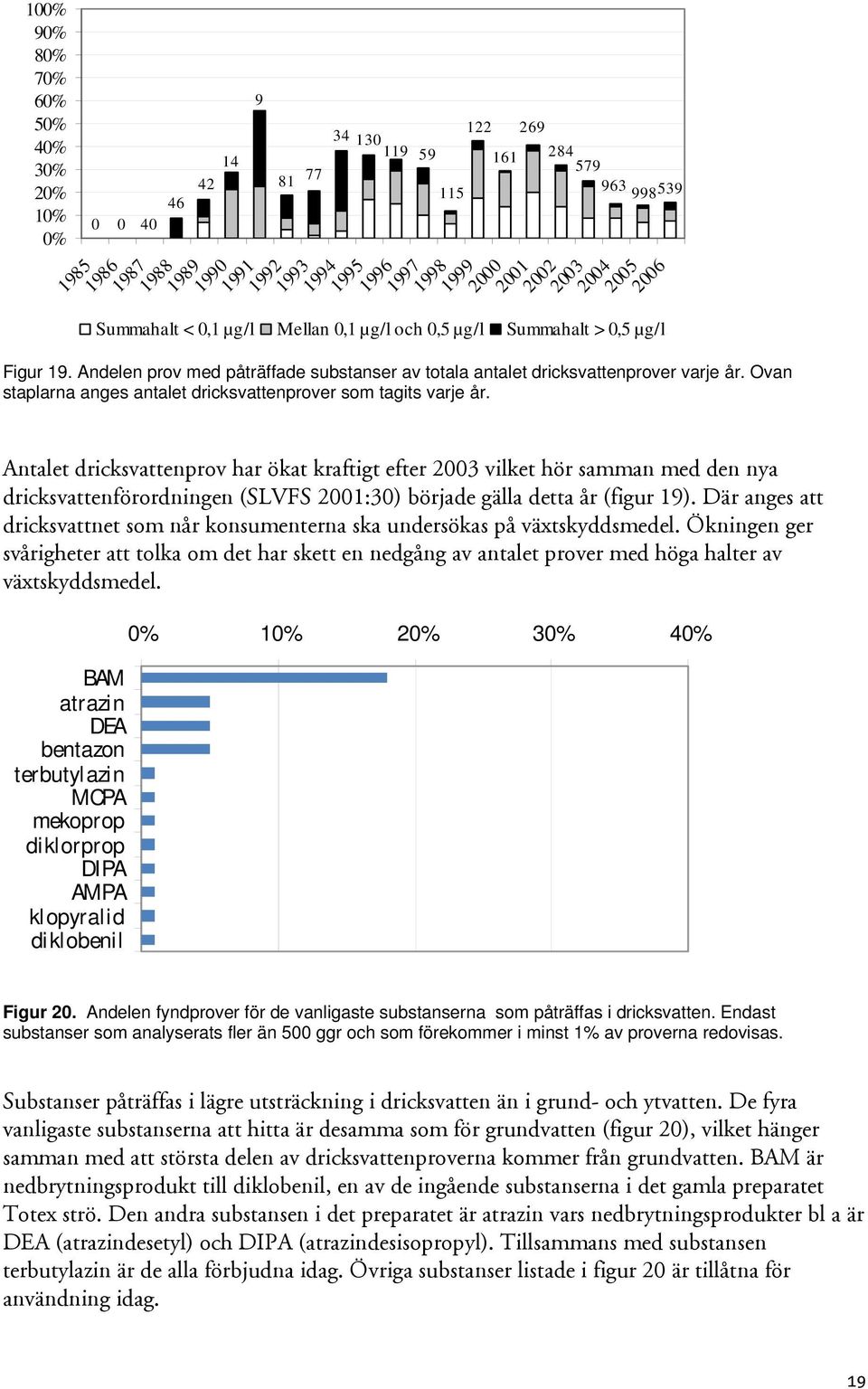 100%
90%
80%
70%
60%
50%
40%
30%
20%
10%
0%

0 0 40 46 42 14 9 81 77 34 130 119 59 115 122 161 269 284 579 963 998 539

1985 1986 1987 1988 1989 1990 1991 1992 1993 1994 1995 1996 1997 1998 1999 2000 2001 2002 2003 2004 2005 2006

Summahalt < 0,1 µg/l Mellan 0,1 µg/l och 0,5 µg/l Summahalt > 0,5 µg/l

Figur 19. Andelen prov med påträffade substanser av totala antalet dricksvattenprover varje år. Ovan staplarna anges antalet dricksvattenprover som tagits varje år.

Antalet dricksvattenprov har ökat kraftigt efter 2003 vilket hör samman med den nya dricksvattenförordningen (SLVFS 2001:30) började gälla detta år (figur 19). Där anges att dricksvattnet som når konsumenterna ska undersökas på växtskyddsmedel. Ökningen ger svårigheter att tolka om det har skett en nedgång av antalet prover med höga halter av växtskyddsmedel.

0% 10% 20% 30% 40%

BAM
atrazin
DEA
bentazon
terbutylazin
MCPA
mekoprop
diklorprop
DIPA
AMPA
klopyralid
diklobenil

Figur 20. Andelen fyndprover för de vanligaste substanserna som påträffas i dricksvatten. Endast substanser som analyserats fler än 500 ggr och som förekommer i minst 1% av proverna redovisas.

Substanser påträffas i lägre utsträckning i dricksvatten än i grund- och ytvatten. De fyra vanligaste substanserna att hitta är desamma som för grundvatten (figur 20), vilket hänger samman med att största delen av dricksvattenproverna kommer från grundvatten. BAM är nedbrytningsprodukt till diklobenil, en av de ingående substanserna i det gamla preparatet Totex strö. Den andra substansen i det preparatet är atrazin vars nedbrytningsprodukter bl a är DEA (atrazindesetyl) och DIPA (atrazindesisopropyl). Tillsammans med substansen terbutylazin är de alla förbjudna idag. Övriga substanser listade i figur 20 är tillåtna för användning idag.

19